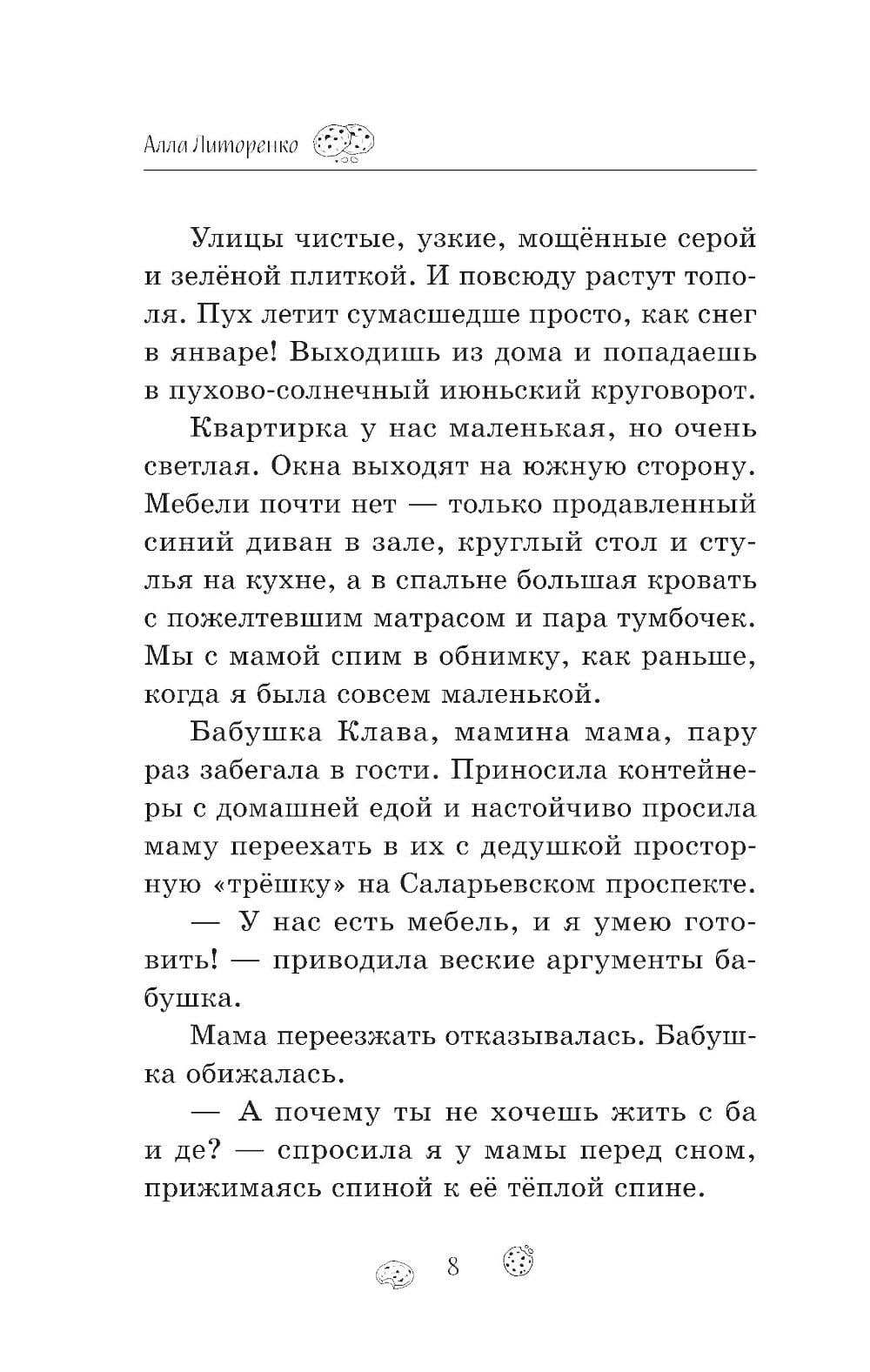 Алла Литоренко

Улицы чистые, узкие, мощённые серой и зелёной плиткой. И повсюду растут тополя. Пух летит сумасшедше просто, как снег в январе! Выходишь из дома и попадаешь в пухово-солнечный июньский круговорот.

Квартирка у нас маленькая, но очень светлая. Окна выходят на южную сторону. Мебели почти нет — только продавленный синий диван в зале, круглый стол и стулья на кухне, а в спальне большая кровать с пожелтевшим матрасом и пара тумбочек. Мы с мамой спим в обнимку, как раньше, когда я была совсем маленькой.

Бабушка Клава, мамина мама, пару раз забегала в гости. Приносила контейнеры с домашней едой и настойчиво просила маму переехать в их с дедушкой просторную «трёшку» на Саларьевском проспекте.

— У нас есть мебель, и я умею готовить! — приводила веские аргументы бабушка.

Мама переезжать отказывалась. Бабушка обижалась.

— А почему ты не хочешь жить с ба и де? — спросила я у мамы перед сном, прижимаясь спиной к её тёплой спине.

8